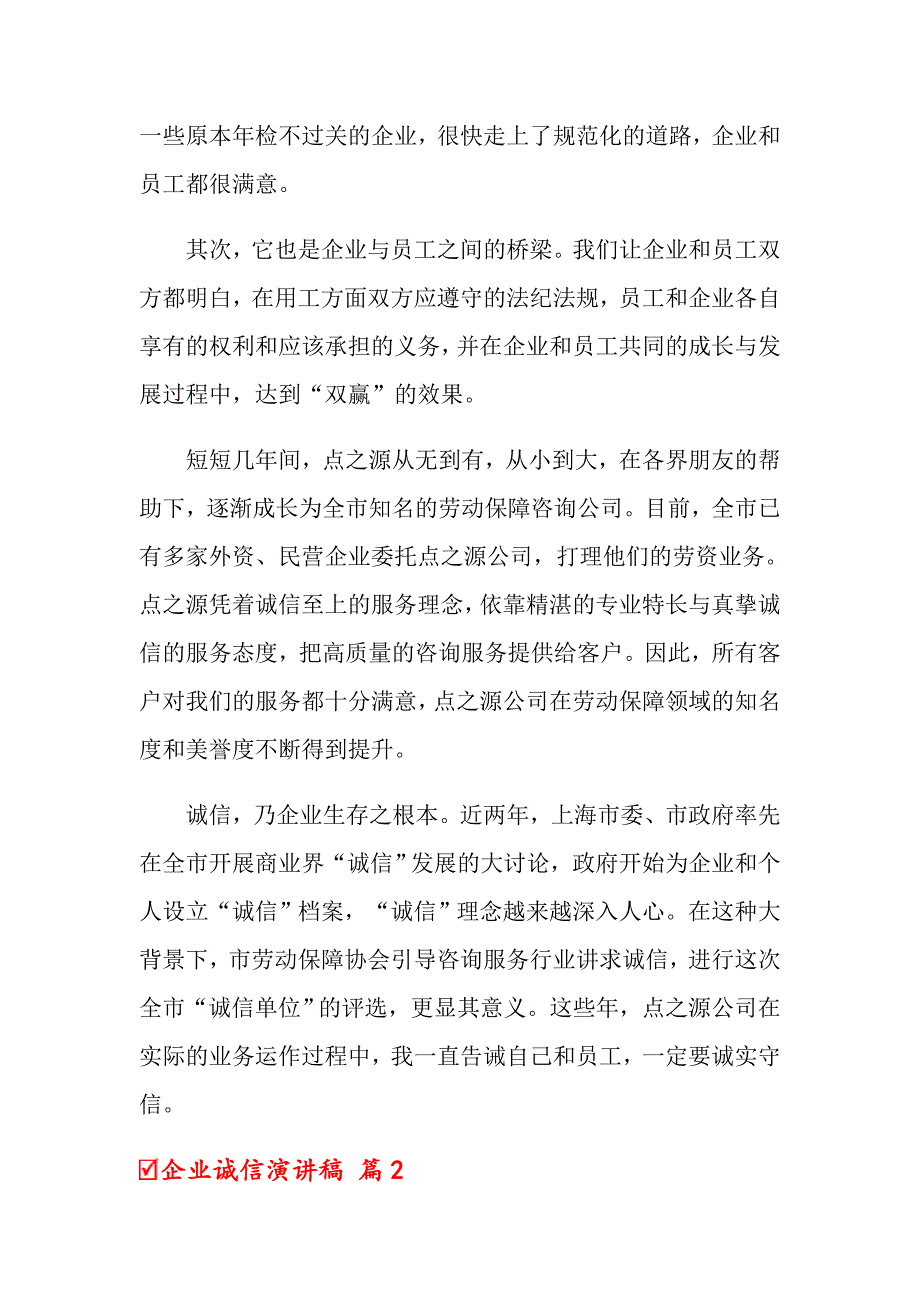 一些原本年检不过关的企业，很快走上了规范化的道路，企业和员工都很满意。

其次，它也是企业与员工之间的桥梁。我们让企业和员工双方都明白，在用工方面双方应遵守的法纪法规，员工和企业各自享有的权利和应该承担的义务，并在企业和员工共同的成长与发展过程中，达到“双赢”的效果。

短短几年间，点之源从无到有，从小到大，在各界朋友的帮助下，逐渐成长为全市知名的劳动保障咨询公司。目前，全市已有多家外资、民营企业委托点之源公司，打理他们的劳资业务。点之源凭着诚信至上的服务理念，依靠精湛的专业特长与真挚诚信的服务态度，把高质量的咨询服务提供给客户。因此，所有客户对我们的服务都十分满意，点之源公司在劳动保障领域的知名度和美誉度不断得到提升。

诚信，乃企业生存之根本。近两年，上海市委、市政府率先在全市开展商业界“诚信”发展的大讨论，政府开始为企业和个人设立“诚信”档案，“诚信”理念越来越深入人心。在这种大背景下，市劳动保障协会引导咨询服务行业讲求诚信，进行这次全市“诚信单位”的评选，更显其意义。这些年，点之源公司在实际的业务运作过程中，我一直告诫自己和员工，一定要诚实守信。

☑企业诚信演讲稿 篇2